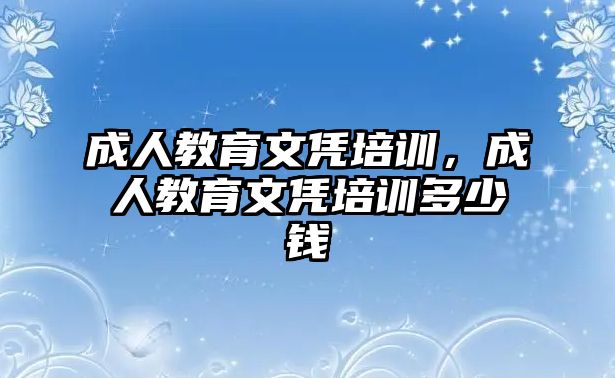 成人教育文凭培训，成人教育文凭培训多少钱